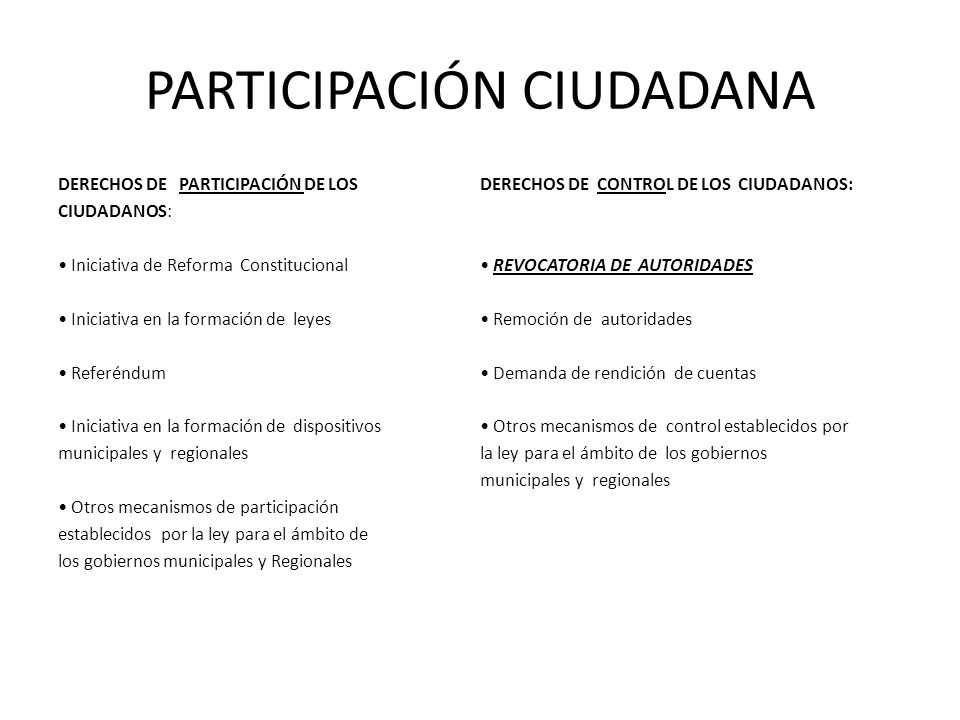 PARTICIPACIÓN CIUDADANA

DERECHOS DE PARTICIPACIÓN DE LOS CIUDADANOS:

• Iniciativa de Reforma Constitucional

• Iniciativa en la formación de leyes

• Referéndum

• Iniciativa en la formación de dispositivos municipales y regionales

• Otros mecanismos de participación establecidos por la ley para el ámbito de los gobiernos municipales y Regionales

DERECHOS DE CONTROL DE LOS CIUDADANOS:

• REVOCATORIA DE AUTORIDADES

• Remoción de autoridades

• Demanda de rendición de cuentas

• Otros mecanismos de control establecidos por la ley para el ámbito de los gobiernos municipales y regionales